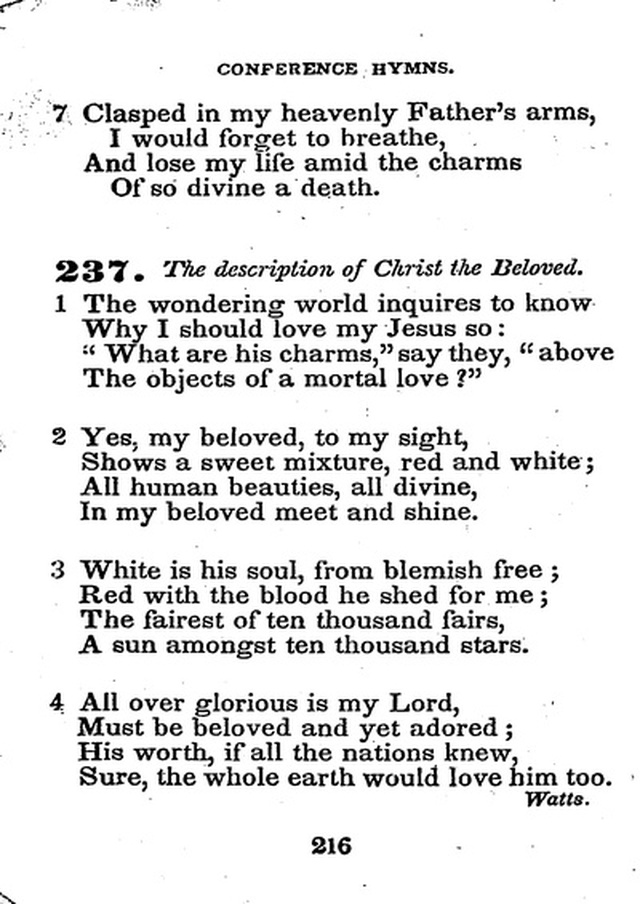 CONFERENCE HYMNS.

7 Clasped in my heavenly Father's arms,
I would forget to breathe,
And lose my life amid the charms
Of so divine a death.

237. The description of Christ the Beloved.

1 The wondering world inquires to know
Why I should love my Jesus so:
"What are his charms," say they, "above
The objects of a mortal love?"

2 Yes, my beloved, to my sight,
Shows a sweet mixture, red and white;
All human beauties, all divine,
In my beloved meet and shine.

3 White is his soul, from blemish free;
Red with the blood he shed for me;
The fairest of ten thousand fairs,
A sun amongst ten thousand stars.

4 All over glorious is my Lord,
Must be beloved and yet adored;
His worth, if all the nations knew,
Sure, the whole earth would love him too.
Watts.

216